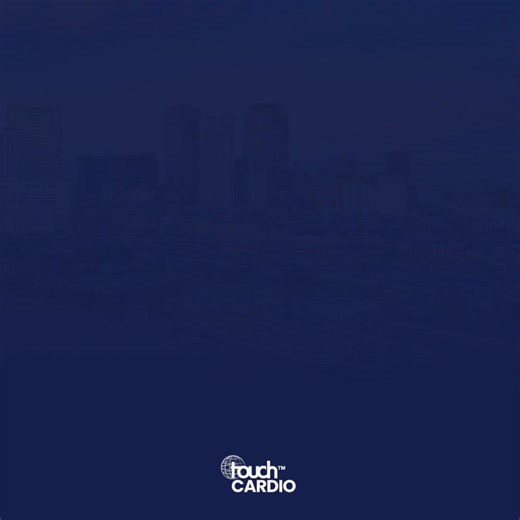 touch™
CARDIO